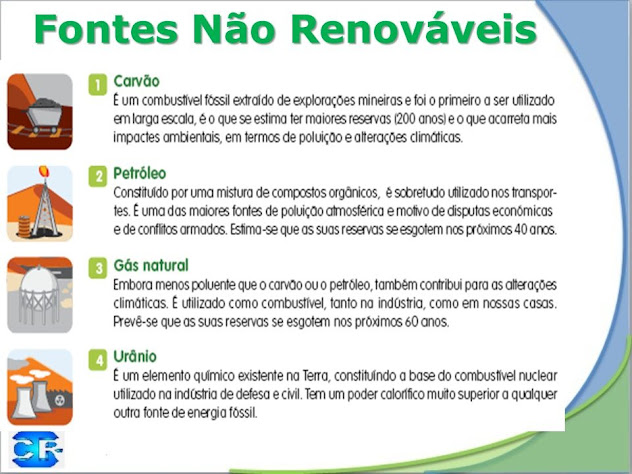 Fontes Não Renováveis

1 Carvão
É um combustível fóssil extraído de explorações mineiras e foi o primeiro a ser utilizado em larga escala, é o que se estima ter maiores reservas (200 anos) e o que acarreta mais impactes ambientais, em termos de poluição e alterações climáticas.

2 Petróleo
Constituído por uma mistura de compostos orgânicos, é sobretudo utilizado nos transportes. É uma das maiores fontes de poluição atmosférica e motivo de disputas económicas e de conflitos armados. Estima-se que as suas reservas se esgotem nos próximos 40 anos.

3 Gás natural
Embora menos poluente que o carvão ou o petróleo, também contribui para as alterações climáticas. É utilizado como combustível, tanto na indústria, como em nossas casas. Prevê-se que as suas reservas se esgotem nos próximos 60 anos.

4 Urânio
É um elemento químico existente na Terra, constituindo a base do combustível nuclear utilizado na indústria de defesa e civil. Tem um poder calorífico muito superior a qualquer outra fonte de energia fóssil.

CR